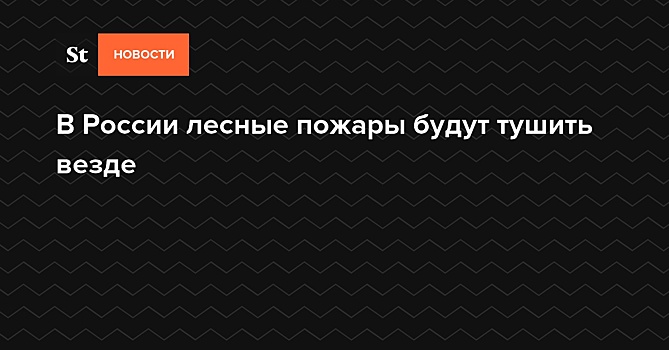 St НОВОСТИ

В России лесные пожары будут тушить везде